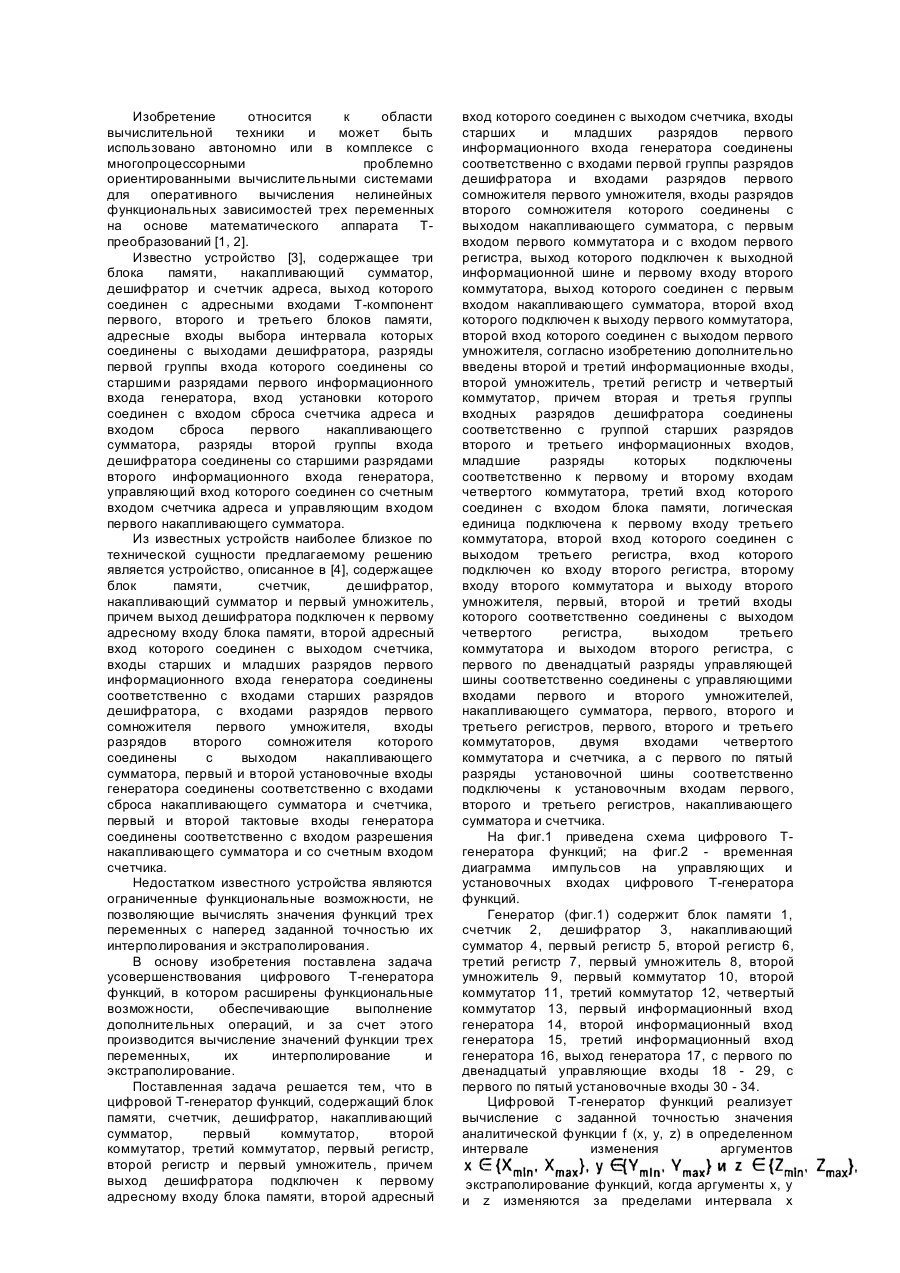 Изобретение относится к области вычислительной техники и может быть использовано автономно или в комплексе с многопроцессорными проблемно ориентированными вычислительными системами для оперативного вычисления нелинейных функциональных зависимостей трех переменных на основе математического аппарата Т-преобразований [1, 2].

Известно устройство [3], содержащее три блока памяти, накапливающий сумматор, дешифратор и счетчик адреса, выход которого соединен с адресными входами Т-компонент первого, второго и третьего блоков памяти, адресные входы выбора интервала которых соединены с выходами дешифратора, разряды первой группы входа которого соединены со старшими разрядами первого информационного входа генератора, вход установки которого соединен с входом сброса счетчика адреса и входом сброса первого накапливающего сумматора, разряды второй группы входа дешифратора соединены со старшими разрядами второго информационного входа генератора, управляющий вход которого соединен со счетным входом счетчика адреса и управляющим входом первого накапливающего сумматора.

Из известных устройств наиболее близкое по технической сущности предлагаемому решению является устройство, описанное в [4], содержащее блок памяти, счетчик, дешифратор, накапливающий сумматор и первый умножитель, причем выход дешифратора подключен к первому адресному входу блока памяти, второй адресный вход которого соединен с выходом счетчика, входы старших и младших разрядов первого информационного входа генератора соединены соответственно с входами старших разрядов дешифратора, с входами разрядов первого сомножителя первого умножителя, входы разрядов второго сомножителя которого соединены с выходом накапливающего сумматора, первый и второй установочные входы генератора соединены соответственно с входами сброса накапливающего сумматора и счетчика, первый и второй тактовые входы генератора соединены соответственно с входом разрешения накапливающего сумматора и со счетным входом счетчика.

Недостатком известного устройства являются ограниченные функциональные возможности, не позволяющие вычислять значения функций трех переменных с наперед заданной точностью их интерполирования и экстраполирования.

В основу изобретения поставлена задача усовершенствования цифрового Т-генератора функций, в котором расширены функциональные возможности, обеспечивающие выполнение дополнительных операций, и за счет этого производится вычисление значений функции трех переменных, их интерполирование и экстраполирование.

Поставленная задача решается тем, что в цифровой Т-генератор функций, содержащий блок памяти, счетчик, дешифратор, накапливающий сумматор, первый коммутатор, второй коммутатор, третий коммутатор, первый регистр, второй регистр и первый умножитель, причем выход дешифратора подключен к первому адресному входу блока памяти, второй адресный вход которого соединен с выходом счетчика, входы старших и младших разрядов первого информационного входа генератора соединены соответственно с входами первой группы разрядов дешифратора и входами разрядов первого сомножителя первого умножителя, входы разрядов второго сомножителя которого соединены с выходом накапливающего сумматора, с первым входом первого коммутатора и с входом первого регистра, выход которого подключен к выходной информационной шине и первому входу второго коммутатора, выход которого соединен с первым входом накапливающего сумматора, второй вход которого подключен к выходу первого коммутатора, второй вход которого соединен с выходом первого умножителя, согласно изобретению дополнительно введены второй и третий информационные входы, второй умножитель, третий регистр и четвертый коммутатор, причем вторая и третья группы входных разрядов дешифратора соединены соответственно с группой старших разрядов второго и третьего информационных входов, младшие разряды которых подключены соответственно к первому и второму входам четвертого коммутатора, третий вход которого соединен с входом блока памяти, логическая единица подключена к первому входу третьего коммутатора, второй вход которого соединен с выходом третьего регистра, вход которого подключен ко входу второго регистра, второму входу второго коммутатора и выходу второго умножителя, первый, второй и третий входы которого соответственно соединены с выходом четвертого регистра, выходом третьего коммутатора и выходом второго регистра, с первого по двенадцатый разряды управляющей шины соответственно соединены с управляющими входами первого и второго умножителей, накапливающего сумматора, первого, второго и третьего регистров, первого, второго и третьего коммутаторов, двумя входами четвертого коммутатора и счетчика, а с первого по пятый разряды установочной шины соответственно подключены к установочным входам первого, второго и третьего регистров, накапливающего сумматора и счетчика.

На фиг.1 приведена схема цифрового Т-генератора функций; на фиг.2 - временная диаграмма импульсов на управляющих и установочных входах цифрового Т-генератора функций.

Генератор (фиг.1) содержит блок памяти 1, счетчик 2, дешифратор 3, накапливающий сумматор 4, первый регистр 5, второй регистр 6, третий регистр 7, первый умножитель 8, второй умножитель 9, первый коммутатор 10, второй коммутатор 11, третий коммутатор 12, четвертый коммутатор 13, первый информационный вход генератора 14, второй информационный вход генератора 15, третий информационный вход генератора 16, выход генератора 17, с первого по двенадцатый управляющие входы 18 - 29, с первого по пятый установочные входы 30 - 34.

Цифровой Т-генератор функций реализует вычисление с заданной точностью значения аналитической функции f (x, y, z) в определенном интервале изменения аргументов $x \in \{X_{min}, X_{max}\}$, $y \in \{Y_{min}, Y_{max}\}$ и $z \in \{Z_{min}, Z_{max}\}$, экстраполирование функций, когда аргументы x, y и z изменяются за пределами интервала x